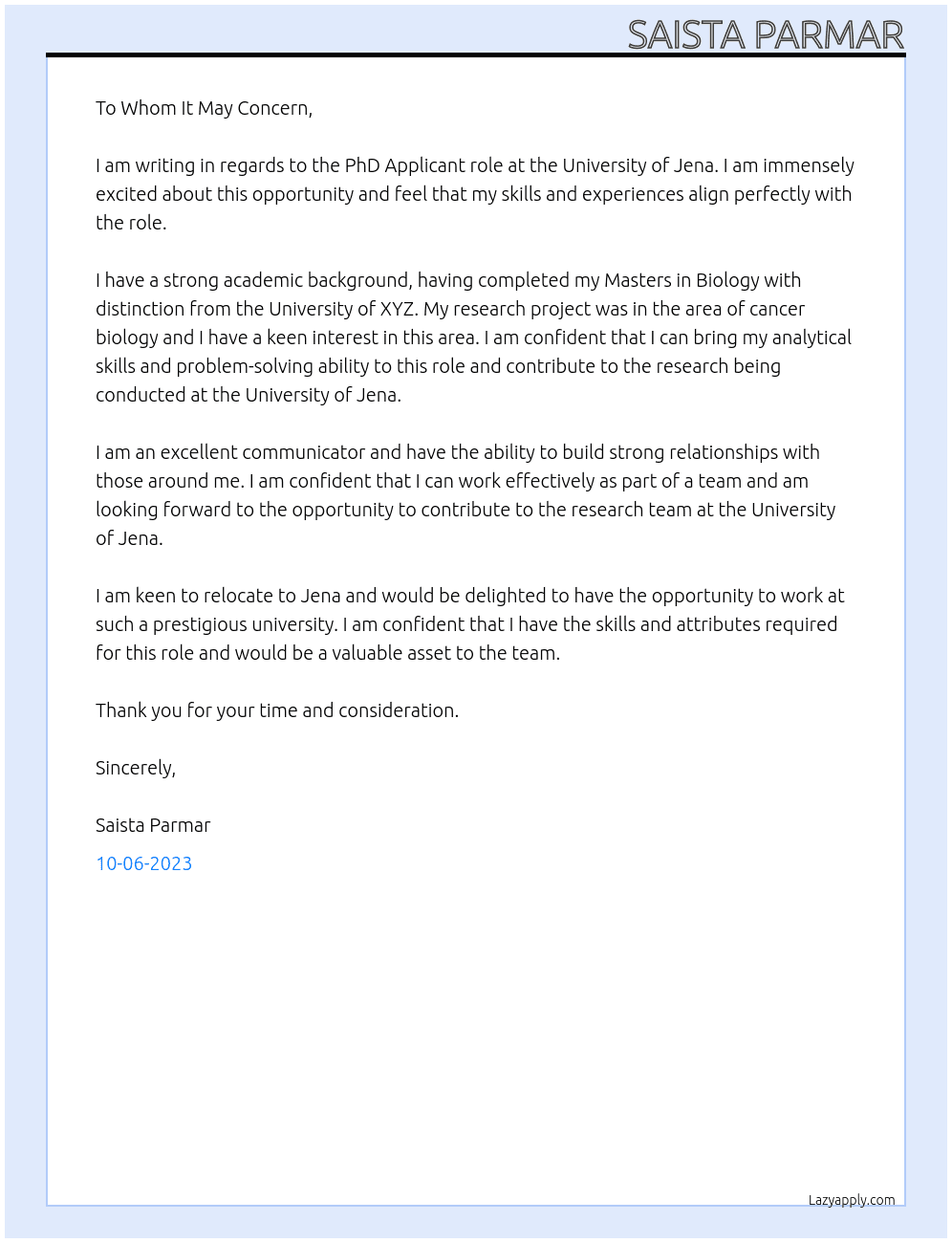 SAISTA PARMAR

To Whom It May Concern,

I am writing in regards to the PhD Applicant role at the University of Jena. I am immensely excited about this opportunity and feel that my skills and experiences align perfectly with the role.

I have a strong academic background, having completed my Masters in Biology with distinction from the University of XYZ. My research project was in the area of cancer biology and I have a keen interest in this area. I am confident that I can bring my analytical skills and problem-solving ability to this role and contribute to the research being conducted at the University of Jena.

I am an excellent communicator and have the ability to build strong relationships with those around me. I am confident that I can work effectively as part of a team and am looking forward to the opportunity to contribute to the research team at the University of Jena.

I am keen to relocate to Jena and would be delighted to have the opportunity to work at such a prestigious university. I am confident that I have the skills and attributes required for this role and would be a valuable asset to the team.

Thank you for your time and consideration.

Sincerely,

Saista Parmar

10-06-2023

Lazyapply.com